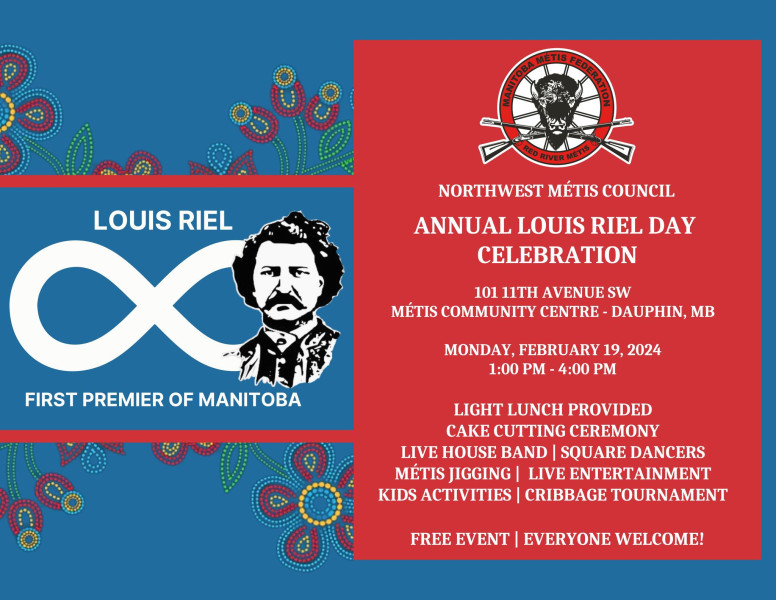 LOUIS RIEL

FIRST PREMIER OF MANITOBA

MANITOBA MÉTIS FEDERATION
RED RIVER MÉTIS

NORTHWEST MÉTIS COUNCIL

ANNUAL LOUIS RIEL DAY CELEBRATION

101 11TH AVENUE SW
MÉTIS COMMUNITY CENTRE - DAUPHIN, MB

MONDAY, FEBRUARY 19, 2024
1:00 PM - 4:00 PM

LIGHT LUNCH PROVIDED
CAKE CUTTING CEREMONY
LIVE HOUSE BAND | SQUARE DANCERS
MÉTIS JIGGING | LIVE ENTERTAINMENT
KIDS ACTIVITIES | CRIBBAGE TOURNAMENT

FREE EVENT | EVERYONE WELCOME!